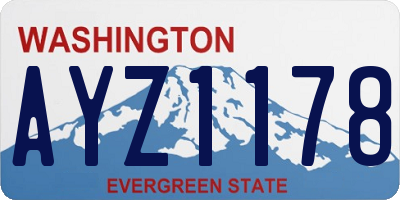 WASHINGTON

AYZ1178

EVERGREEN STATE